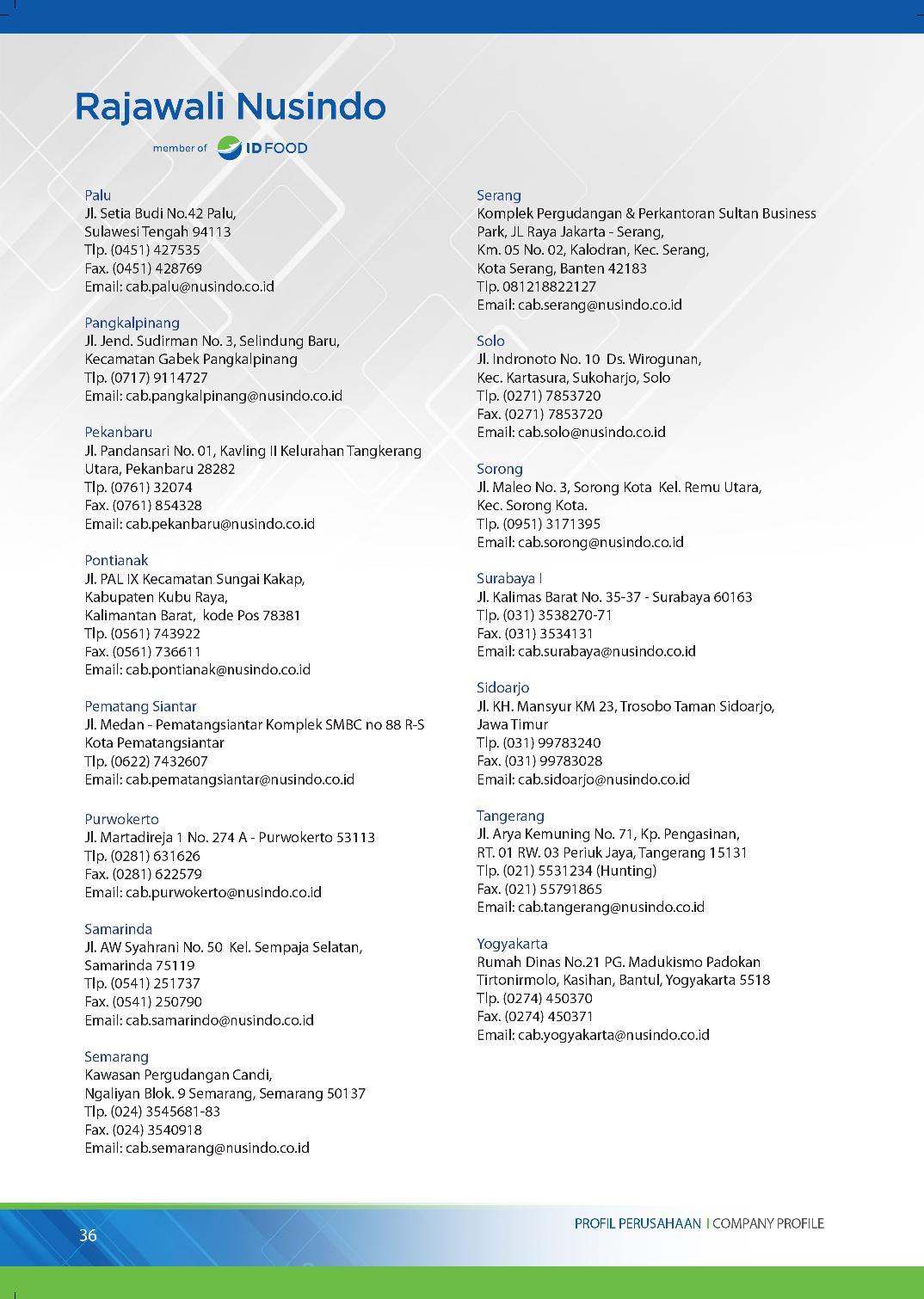 Rajawali Nusindo
member of ID FOOD

Palu
Jl. Setia Budi No.42 Palu,
Sulawesi Tengah 94113
Tlp. (0451) 427535
Fax. (0451) 428769
Email: cab.palu@nusindo.co.id

Pangkalpinang
Jl. Jend. Sudirman No. 3, Selindung Baru,
Kecamatan Gabek Pangkalpinang
Tlp. (0717) 9114727
Email: cab.pangkalpinang@nusindo.co.id

Pekanbaru
Jl. Pandansari No. 01, Kavling II Kelurahan Tangkerang Utara, Pekanbaru 28282
Tlp. (0761) 32074
Fax. (0761) 854328
Email: cab.pekanbaru@nusindo.co.id

Pontianak
Jl. PAL IX Kecamatan Sungai Kakap,
Kabupaten Kubu Raya,
Kalimantan Barat, kode Pos 78381
Tlp. (0561) 743922
Fax. (0561) 736611
Email: cab.pontianak@nusindo.co.id

Pematang Siantar
Jl. Medan - Pematangsiantar Komplek SMBC no 88 R-S
Kota Pematangsiantar
Tlp. (0622) 7432607
Email: cab.pematangsiantar@nusindo.co.id

Purwokerto
Jl. Martadireja 1 No. 274 A - Purwokerto 53113
Tlp. (0281) 631626
Fax. (0281) 622579
Email: cab.purwokerto@nusindo.co.id

Samarinda
Jl. AW Syahrani No. 50 Kel. Sempaja Selatan,
Samarinda 75119
Tlp. (0541) 251737
Fax. (0541) 250790
Email: cab.samarindo@nusindo.co.id

Semarang
Kawasan Pergudangan Candi,
Ngaliyan Blok. 9 Semarang, Semarang 50137
Tlp. (024) 3545681-83
Fax. (024) 3540918
Email: cab.semarang@nusindo.co.id

Serang
Komplek Pergudangan & Perkantoran Sultan Business Park, JL Raya Jakarta - Serang,
Km. 05 No. 02, Kalodran, Kec. Serang,
Kota Serang, Banten 42183
Tlp. 081218822127
Email: cab.serang@nusindo.co.id

Solo
Jl. Indronoto No. 10 Ds. Wirogunan,
Kec. Kartasura, Sukoharjo, Solo
Tlp. (0271) 7853720
Fax. (0271) 7853720
Email: cab.solo@nusindo.co.id

Sorong
Jl. Maleo No. 3, Sorong Kota Kel. Remu Utara,
Kec. Sorong Kota.
Tlp. (0951) 3171395
Email: cab.sorong@nusindo.co.id

Surabaya I
Jl. Kalimas Barat No. 35-37 - Surabaya 60163
Tlp. (031) 3538270-71
Fax. (031) 3534131
Email: cab.surabaya@nusindo.co.id

Sidoarjo
Jl. KH. Mansyur KM 23, Trosobo Taman Sidoarjo,
Jawa Timur
Tlp. (031) 99783240
Fax. (031) 99783028
Email: cab.sidoarjo@nusindo.co.id

Tangerang
Jl. Arya Kemuning No. 71, Kp. Pengasinan,
RT. 01 RW. 03 Periuk Jaya, Tangerang 15131
Tlp. (021) 5531234 (Hunting)
Fax. (021) 55791865
Email: cab.tangerang@nusindo.co.id

Yogyakarta
Rumah Dinas No.21 PG. Madukismo Padokan
Tirtonirmolo, Kasihan, Bantul, Yogyakarta 5518
Tlp. (0274) 450370
Fax. (0274) 450371
Email: cab.yogyakarta@nusindo.co.id

36
PROFIL PERUSAHAAN | COMPANY PROFILE